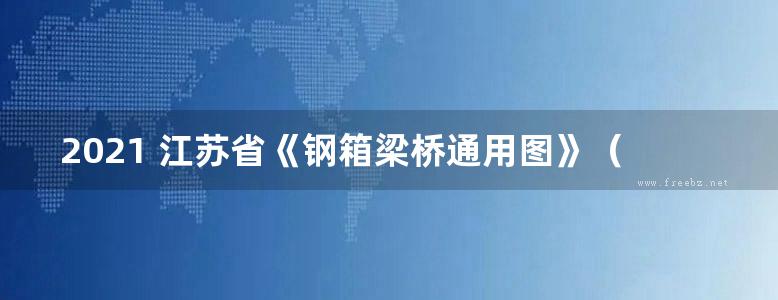 2021 江苏省《钢箱梁桥通用图》（

www.freebz.net